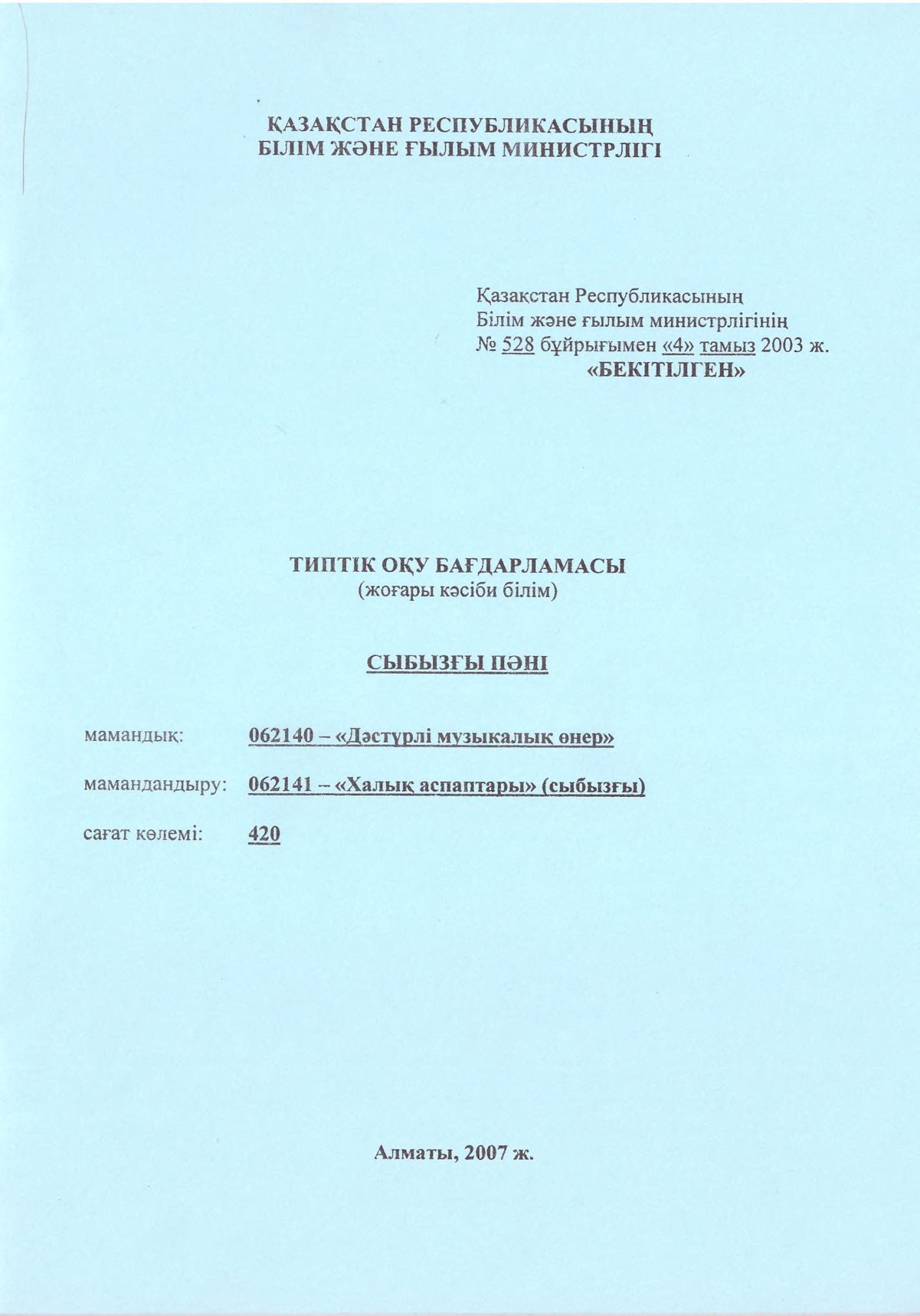 ҚАЗАҚСТАН РЕСПУБЛИКАСЫНЫҢ
БІЛІМ ЖӘНЕ ҒЫЛЫМ МИНИСТРЛІГІ

Қазақстан Республикасының
Білім және ғылым министрлігінің
№ 528 бұйрығымен «4» тамыз 2003 ж.
«БЕКІТІЛГЕН»

ТИПТІК ОҚУ БАҒДАРЛАМАСЫ
(жоғары кәсіби білім)

СЫБЫЗҒЫ ПӘНІ

мамандық: 062140 – «Дәстүрлі музыкалық өнер»

мамандандыру: 062141 – «Халық аспаптары» (сыбызғы)

сағат көлемі: 420

Алматы, 2007 ж.